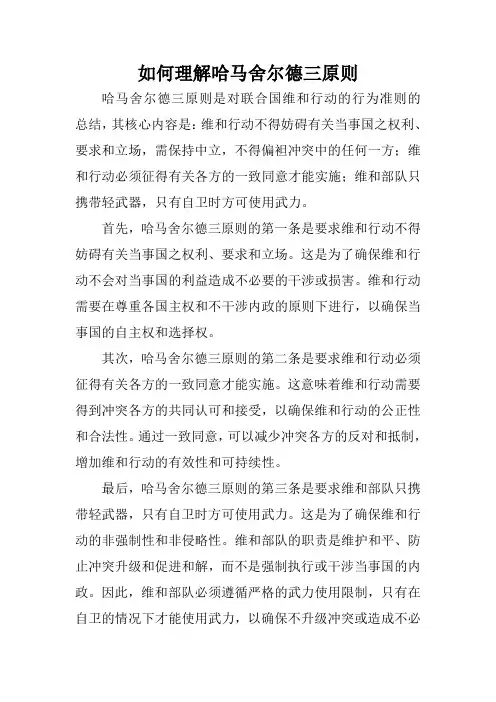 如何理解哈马舍尔德三原则

哈马舍尔德三原则是对联合国维和行动的行为准则的总结，其核心内容是：维和行动不得妨碍有关当事国之权利、要求和立场，需保持中立，不得偏袒冲突中的任何一方；维和行动必须征得有关各方的一致同意才能实施；维和部队只携带轻武器，只有自卫时方可使用武力。

首先，哈马舍尔德三原则的第一条是要求维和行动不得妨碍有关当事国之权利、要求和立场。这是为了确保维和行动不会对当事国的利益造成不必要的干涉或损害。维和行动需要在尊重各国主权和不干涉内政的原则下进行，以确保当事国的自主权和选择权。

其次，哈马舍尔德三原则的第二条是要求维和行动必须征得有关各方的一致同意才能实施。这意味着维和行动需要得到冲突各方的共同认可和接受，以确保维和行动的公正性和合法性。通过一致同意，可以减少冲突各方的反对和抵制，增加维和行动的有效性和可持续性。

最后，哈马舍尔德三原则的第三条是要求维和部队只携带轻武器，只有自卫时方可使用武力。这是为了确保维和行动的非强制性和非侵略性。维和部队的职责是维护和平、防止冲突升级和促进和解，而不是强制执行或干涉当事国的内政。因此，维和部队必须遵循严格的武力使用限制，只有在自卫的情况下才能使用武力，以确保不升级冲突或造成不必